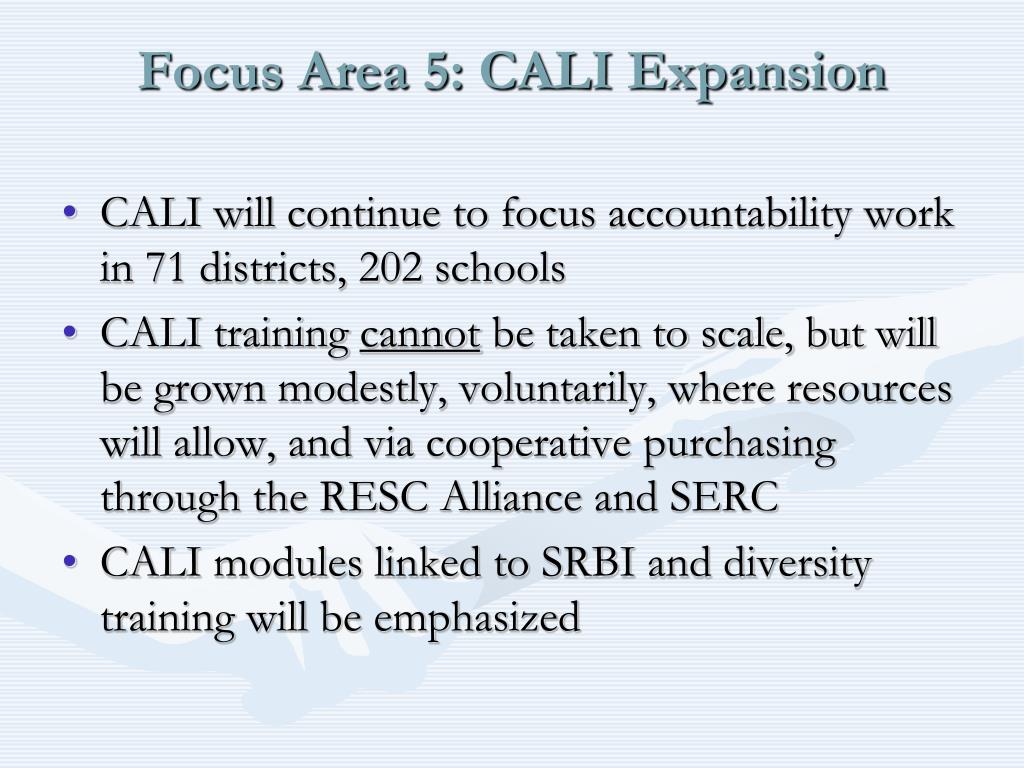 Focus Area 5: CALI Expansion

• CALI will continue to focus accountability work in 71 districts, 202 schools
• CALI training cannot be taken to scale, but will be grown modestly, voluntarily, where resources will allow, and via cooperative purchasing through the RESC Alliance and SERC
• CALI modules linked to SRBI and diversity training will be emphasized